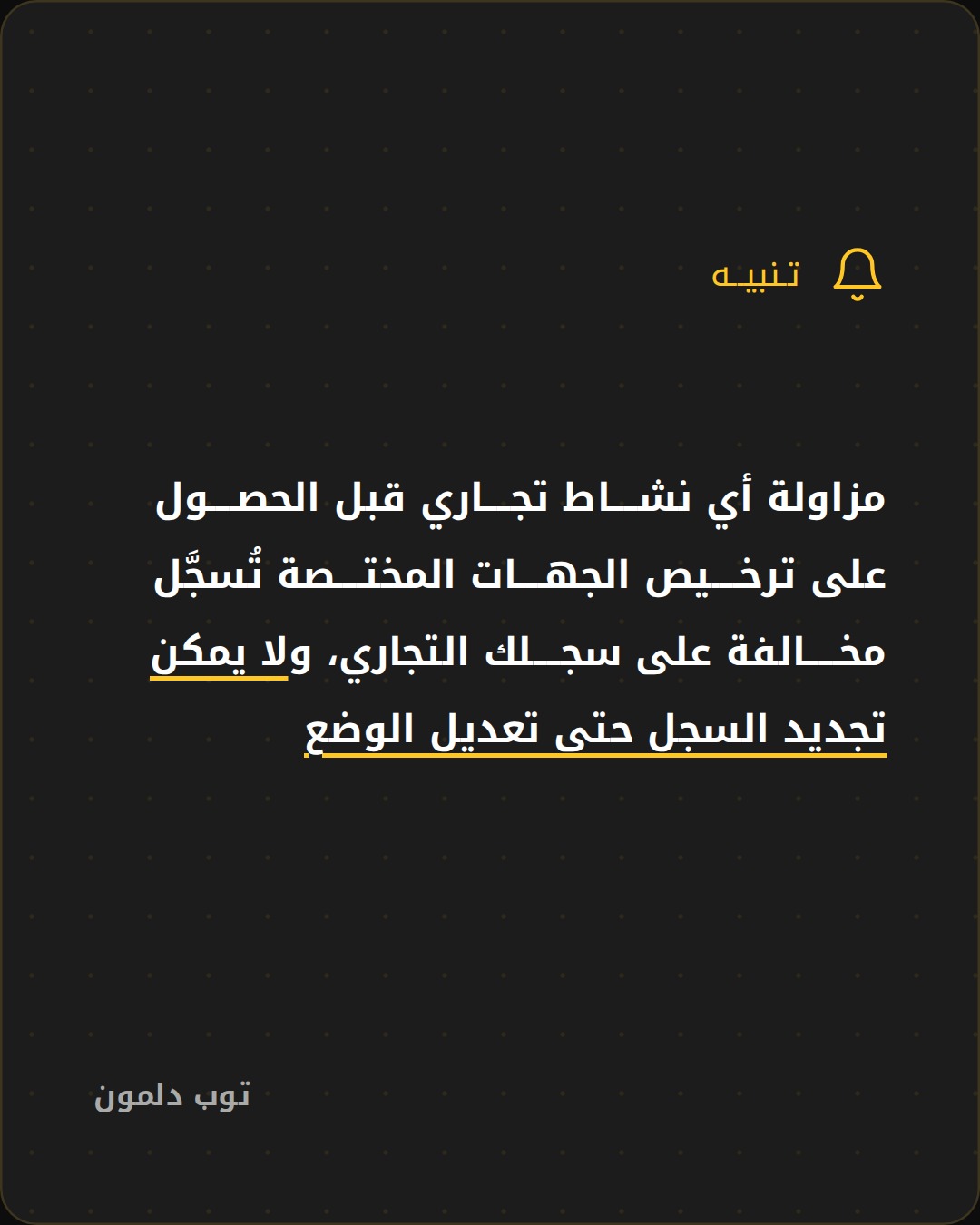 تنبيه

مزاولة أي نشاط تجاري قبل الحصول على ترخيص الجهات المختصة تُسجَّل مخالفة على سجلك التجاري، ولا يمكن تجديد السجل حتى تعديل الوضع

توب دلمون